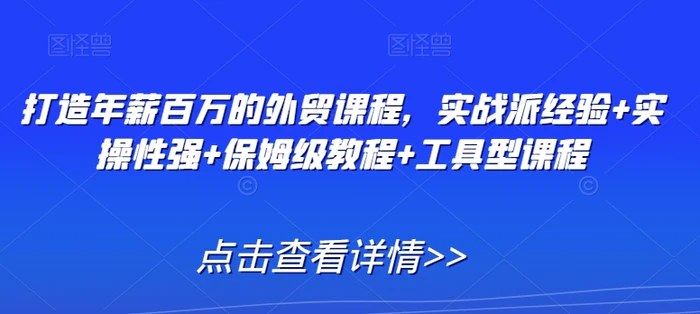 图怪兽 图怪兽

打造年薪百万的外贸课程，实战派经验+实操性强+保姆级教程+工具型课程

点击查看详情>>